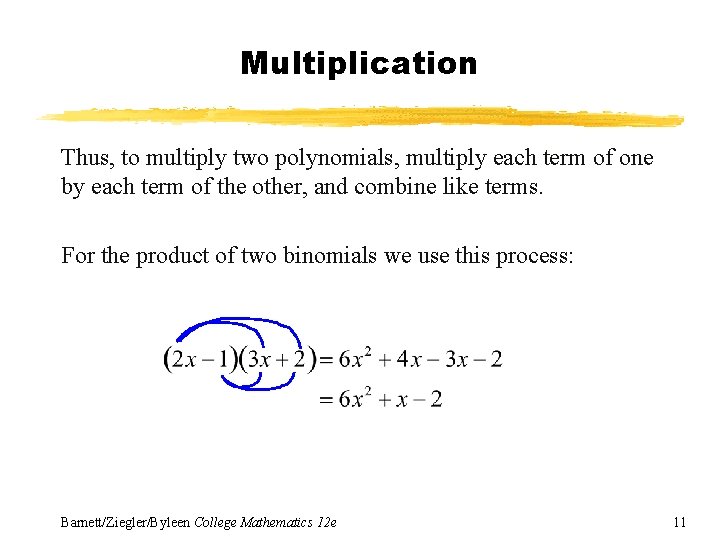 Multiplication

Thus, to multiply two polynomials, multiply each term of one by each term of the other, and combine like terms.

For the product of two binomials we use this process:

$(2x-1)(3x+2) = 6x^2 + 4x - 3x - 2$
$= 6x^2 + x - 2$

Barnett/Ziegler/Byleen College Mathematics 12e

11